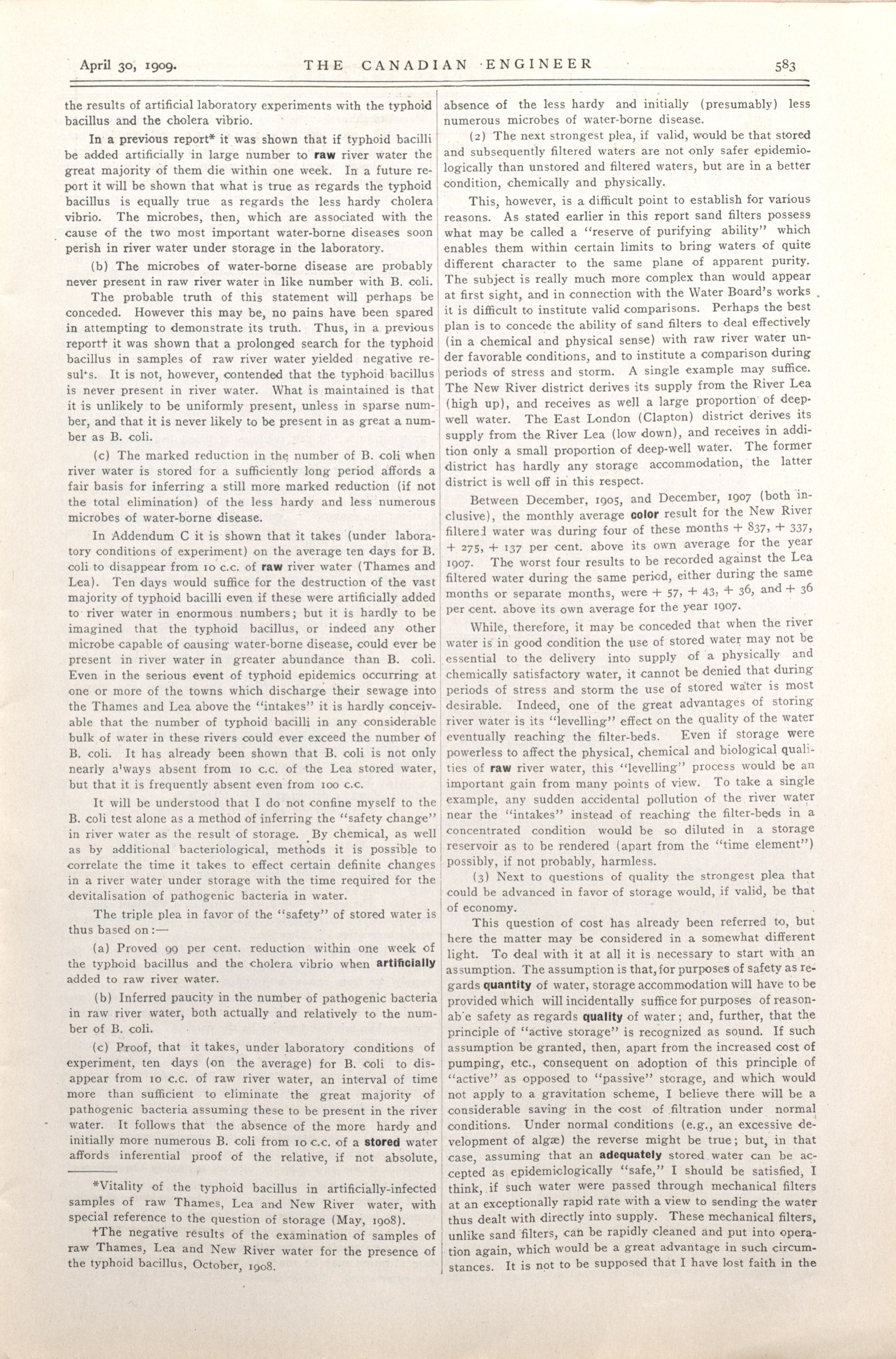 April 30, 1909. THE CANADIAN ENGINEER 583

the results of artificial laboratory experiments with the typhoid bacillus and the cholera vibrio.

In a previous report* it was shown that if typhoid bacilli be added artificially in large number to raw river water the great majority of them die within one week. In a future report it will be shown that what is true as regards the typhoid bacillus is equally true as regards the less hardy cholera vibrio. The microbes, then, which are associated with the cause of the two most important water-borne diseases soon perish in river water under storage in the laboratory.

(b) The microbes of water-borne disease are probably never present in raw river water in like number with B. coli.

The probable truth of this statement will perhaps be conceded. However this may be, no pains have been spared in attempting to demonstrate its truth. Thus, in a previous report† it was shown that a prolonged search for the typhoid bacillus in samples of raw river water yielded negative resul's. It is not, however, contended that the typhoid bacillus is never present in river water. What is maintained is that it is unlikely to be uniformly present, unless in sparse number, and that it is never likely to be present in as great a number as B. coli.

(c) The marked reduction in the number of B. coli when river water is stored for a sufficiently long period affords a fair basis for inferring a still more marked reduction (if not the total elimination) of the less hardy and less numerous microbes of water-borne disease.

In Addendum C it is shown that it takes (under laboratory conditions of experiment) on the average ten days for B. coli to disappear from 10 c.c. of raw river water (Thames and Lea). Ten days would suffice for the destruction of the vast majority of typhoid bacilli even if these were artificially added to river water in enormous numbers; but it is hardly to be imagined that the typhoid bacillus, or indeed any other microbe capable of causing water-borne disease, could ever be present in river water in greater abundance than B. coli. Even in the serious event of typhoid epidemics occurring at one or more of the towns which discharge their sewage into the Thames and Lea above the "intakes" it is hardly conceivable that the number of typhoid bacilli in any considerable bulk of water in these rivers could ever exceed the number of B. coli. It has already been shown that B. coli is not only nearly a'ways absent from 10 c.c. of the Lea stored water, but that it is frequently absent even from 100 c.c.

It will be understood that I do not confine myself to the B. coli test alone as a method of inferring the "safety change" in river water as the result of storage. By chemical, as well as by additional bacteriological, methods it is possible to correlate the time it takes to effect certain definite changes in a river water under storage with the time required for the devitalisation of pathogenic bacteria in water.

The triple plea in favor of the "safety" of stored water is thus based on:—

(a) Proved 99 per cent. reduction within one week of the typhoid bacillus and the cholera vibrio when artificially added to raw river water.

(b) Inferred paucity in the number of pathogenic bacteria in raw river water, both actually and relatively to the number of B. coli.

(c) Proof, that it takes, under laboratory conditions of experiment, ten days (on the average) for B. coli to disappear from 10 c.c. of raw river water, an interval of time more than sufficient to eliminate the great majority of pathogenic bacteria assuming these to be present in the river water. It follows that the absence of the more hardy and initially more numerous B. coli from 10 c.c. of a stored water affords inferential proof of the relative, if not absolute,

*Vitality of the typhoid bacillus in artificially-infected samples of raw Thames, Lea and New River water, with special reference to the question of storage (May, 1908).

†The negative results of the examination of samples of raw Thames, Lea and New River water for the presence of the typhoid bacillus, October, 1908.

absence of the less hardy and initially (presumably) less numerous microbes of water-borne disease.

(2) The next strongest plea, if valid, would be that stored and subsequently filtered waters are not only safer epidemiologically than unstored and filtered waters, but are in a better condition, chemically and physically.

This, however, is a difficult point to establish for various reasons. As stated earlier in this report sand filters possess what may be called a "reserve of purifying ability" which enables them within certain limits to bring waters of quite different character to the same plane of apparent purity. The subject is really much more complex than would appear at first sight, and in connection with the Water Board's works it is difficult to institute valid comparisons. Perhaps the best plan is to concede the ability of sand filters to deal effectively (in a chemical and physical sense) with raw river water under favorable conditions, and to institute a comparison during periods of stress and storm. A single example may suffice. The New River district derives its supply from the River Lea (high up), and receives as well a large proportion of deep-well water. The East London (Clapton) district derives its supply from the River Lea (low down), and receives in addition only a small proportion of deep-well water. The former district has hardly any storage accommodation, the latter district is well off in this respect.

Between December, 1905, and December, 1907 (both inclusive), the monthly average color result for the New River filtered water was during four of these months + 837, + 337, + 275, + 137 per cent. above its own average for the year 1907. The worst four results to be recorded against the Lea filtered water during the same period, either during the same months or separate months, were + 57, + 43, + 36, and + 36 per cent. above its own average for the year 1907.

While, therefore, it may be conceded that when the river water is in good condition the use of stored water may not be essential to the delivery into supply of a physically and chemically satisfactory water, it cannot be denied that during periods of stress and storm the use of stored water is most desirable. Indeed, one of the great advantages of storing river water is its "levelling" effect on the quality of the water eventually reaching the filter-beds. Even if storage were powerless to affect the physical, chemical and biological qualities of raw river water, this "levelling" process would be an important gain from many points of view. To take a single example, any sudden accidental pollution of the river water near the "intakes" instead of reaching the filter-beds in a concentrated condition would be so diluted in a storage reservoir as to be rendered (apart from the "time element") possibly, if not probably, harmless.

(3) Next to questions of quality the strongest plea that could be advanced in favor of storage would, if valid, be that of economy.

This question of cost has already been referred to, but here the matter may be considered in a somewhat different light. To deal with it at all it is necessary to start with an assumption. The assumption is that, for purposes of safety as regards quantity of water, storage accommodation will have to be provided which will incidentally suffice for purposes of reasonab'e safety as regards quality of water; and, further, that the principle of "active storage" is recognized as sound. If such assumption be granted, then, apart from the increased cost of pumping, etc., consequent on adoption of this principle of "active" as opposed to "passive" storage, and which would not apply to a gravitation scheme, I believe there will be a considerable saving in the cost of filtration under normal conditions. Under normal conditions (e.g., an excessive development of algæ) the reverse might be true; but, in that case, assuming that an adequately stored water can be accepted as epidemiologically "safe," I should be satisfied, I think, if such water were passed through mechanical filters at an exceptionally rapid rate with a view to sending the water thus dealt with directly into supply. These mechanical filters, unlike sand filters, can be rapidly cleaned and put into operation again, which would be a great advantage in such circumstances. It is not to be supposed that I have lost faith in the